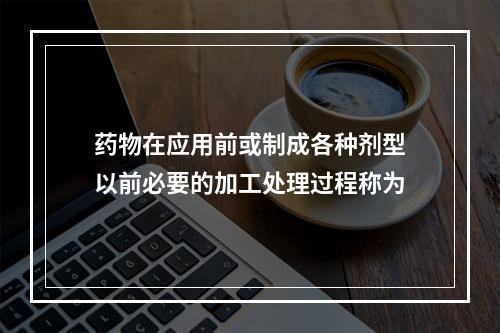 药物在应用前或制成各种剂型以前必要的加工处理过程称为